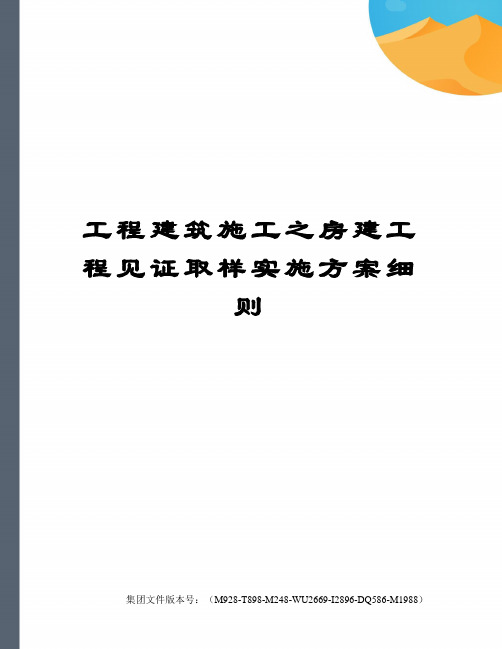 工程建筑施工之房建工程见证取样实施方案细则

集团文件版本号：（M928-T898-M248-WU2669-I2896-DQ586-M1988）